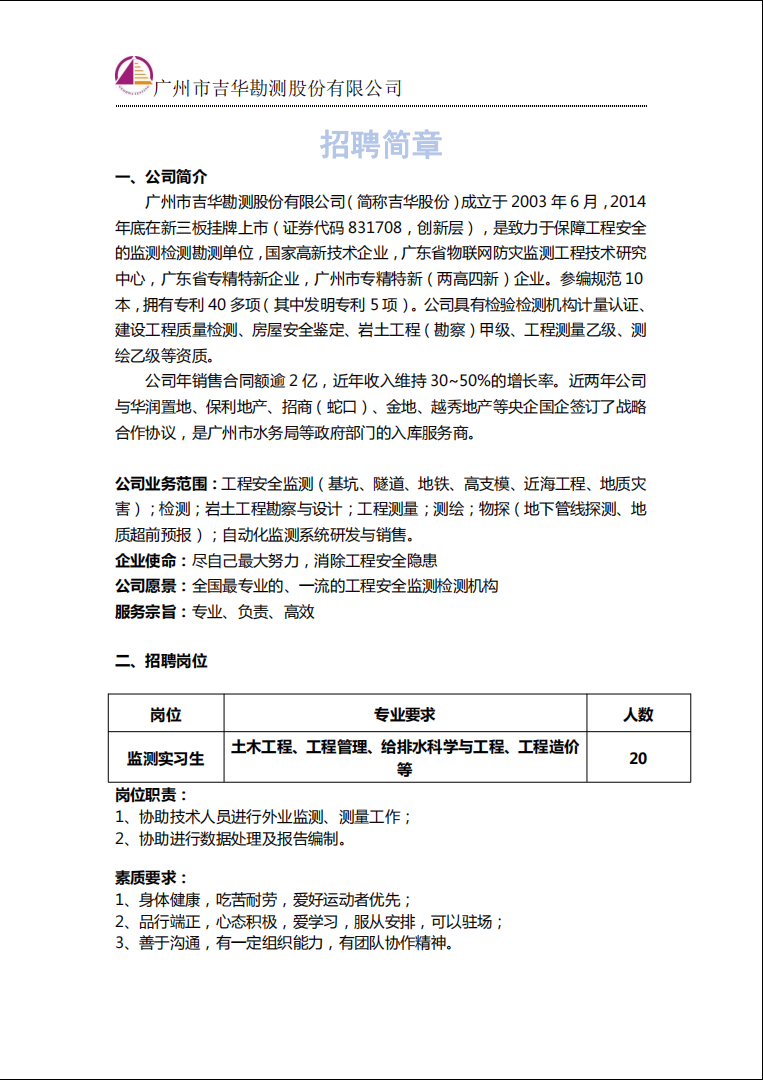 广州市吉华勘测股份有限公司

招聘简章

一、公司简介

广州市吉华勘测股份有限公司（简称吉华股份）成立于 2003 年 6 月，2014 年底在新三板挂牌上市（证券代码 831708，创新层），是致力于保障工程安全的监测检测勘测单位，国家高新技术企业，广东省物联网防灾监测工程技术研究中心，广东省专精特新企业，广州市专精特新（两高四新）企业。参编规范 10 本，拥有专利 40 多项（其中发明专利 5 项）。公司具有检验检测机构计量认证、建设工程质量检测、房屋安全鉴定、岩土工程（勘察）甲级、工程测量乙级、测绘乙级等资质。

公司年销售合同额逾 2 亿，近年收入维持 30~50%的增长率。近两年公司与华润置地、保利地产、招商（蛇口）、金地、越秀地产等央企国企签订了战略合作协议，是广州市水务局等政府部门的入库服务商。

公司业务范围：工程安全监测（基坑、隧道、地铁、高支模、近海工程、地质灾害）；检测；岩土工程勘察与设计；工程测量；测绘；物探（地下管线探测、地质超前预报）；自动化监测系统研发与销售。
企业使命：尽自己最大努力，消除工程安全隐患
公司愿景：全国最专业的、一流的工程安全监测检测机构
服务宗旨：专业、负责、高效

二、招聘岗位

| 岗位 | 专业要求 | 人数 |
|---|---|---|
| 监测实习生 | 土木工程、工程管理、给排水科学与工程、工程造价等 | 20 |

岗位职责：
1、协助技术人员进行外业监测、测量工作；
2、协助进行数据处理及报告编制。

素质要求：
1、身体健康，吃苦耐劳，爱好运动者优先；
2、品行端正，心态积极，爱学习，服从安排，可以驻场；
3、善于沟通，有一定组织能力，有团队协作精神。